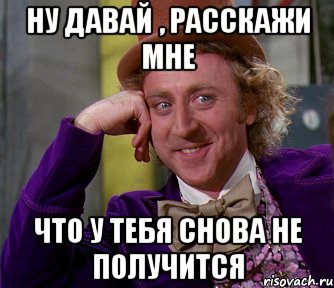 НУ ДАВАЙ , РАССКАЖИ МНЕ

ЧТО У ТЕБЯ СНОВА НЕ ПОЛУЧИТСЯ

risovach.ru